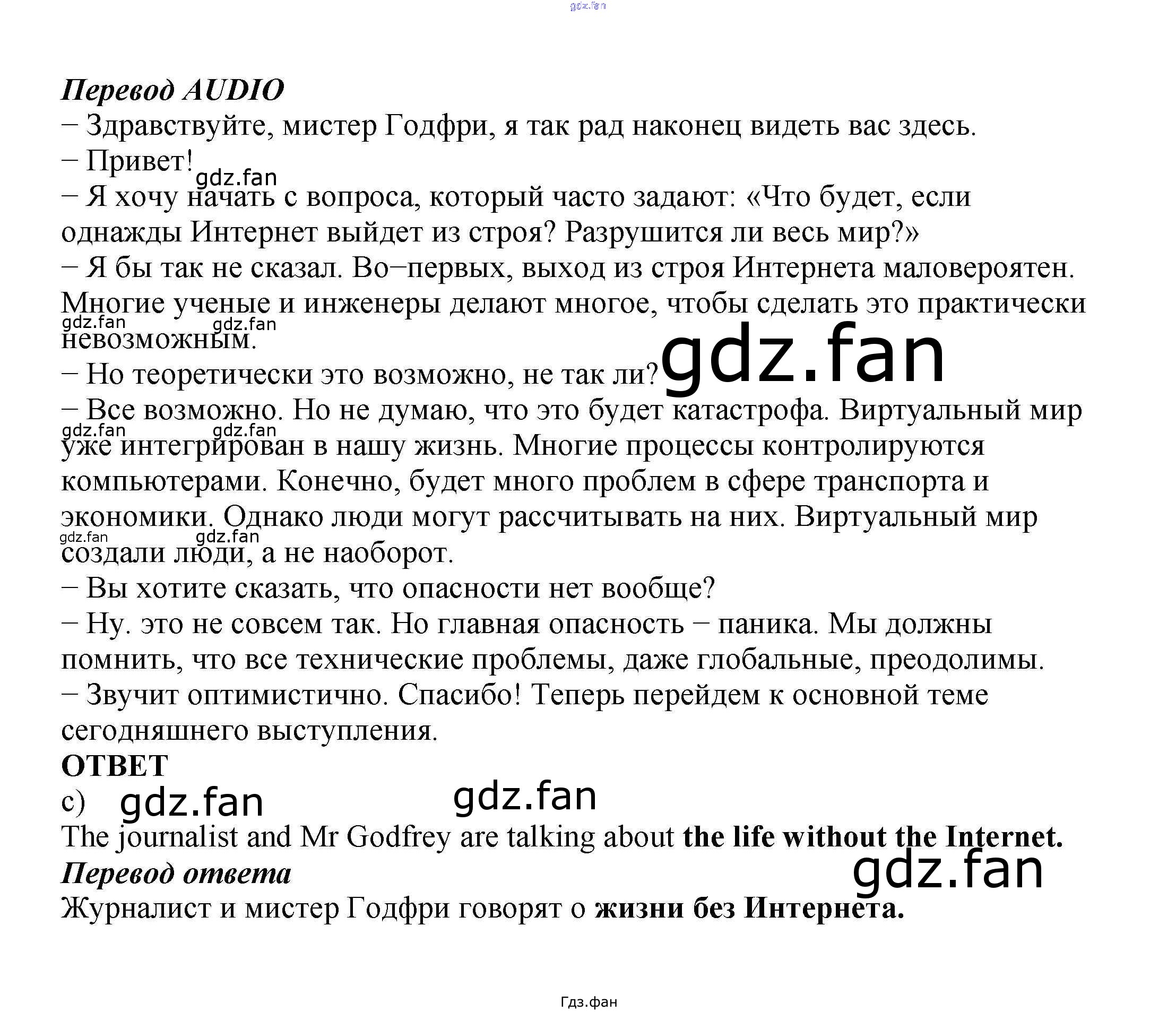 Перевод AUDIO

– Здравствуйте, мистер Годфри, я так рад наконец видеть вас здесь.

– Привет!

– Я хочу начать с вопроса, который часто задают: «Что будет, если однажды Интернет выйдет из строя? Разрушится ли весь мир?»

– Я бы так не сказал. Во–первых, выход из строя Интернета маловероятен. Многие ученые и инженеры делают многое, чтобы сделать это практически невозможным.

– Но теоретически это возможно, не так ли?

– Все возможно. Но не думаю, что это будет катастрофа. Виртуальный мир уже интегрирован в нашу жизнь. Многие процессы контролируются компьютерами. Конечно, будет много проблем в сфере транспорта и экономики. Однако люди могут рассчитывать на них. Виртуальный мир создали люди, а не наоборот.

– Вы хотите сказать, что опасности нет вообще?

– Ну. это не совсем так. Но главная опасность – паника. Мы должны помнить, что все технические проблемы, даже глобальные, преодолимы.

– Звучит оптимистично. Спасибо! Теперь перейдем к основной теме сегодняшнего выступления.

ОТВЕТ

c)

The journalist and Mr Godfrey are talking about the life without the Internet.

Перевод ответа

Журналист и мистер Годфри говорят о жизни без Интернета.

Гдз.фан

gdz.fan